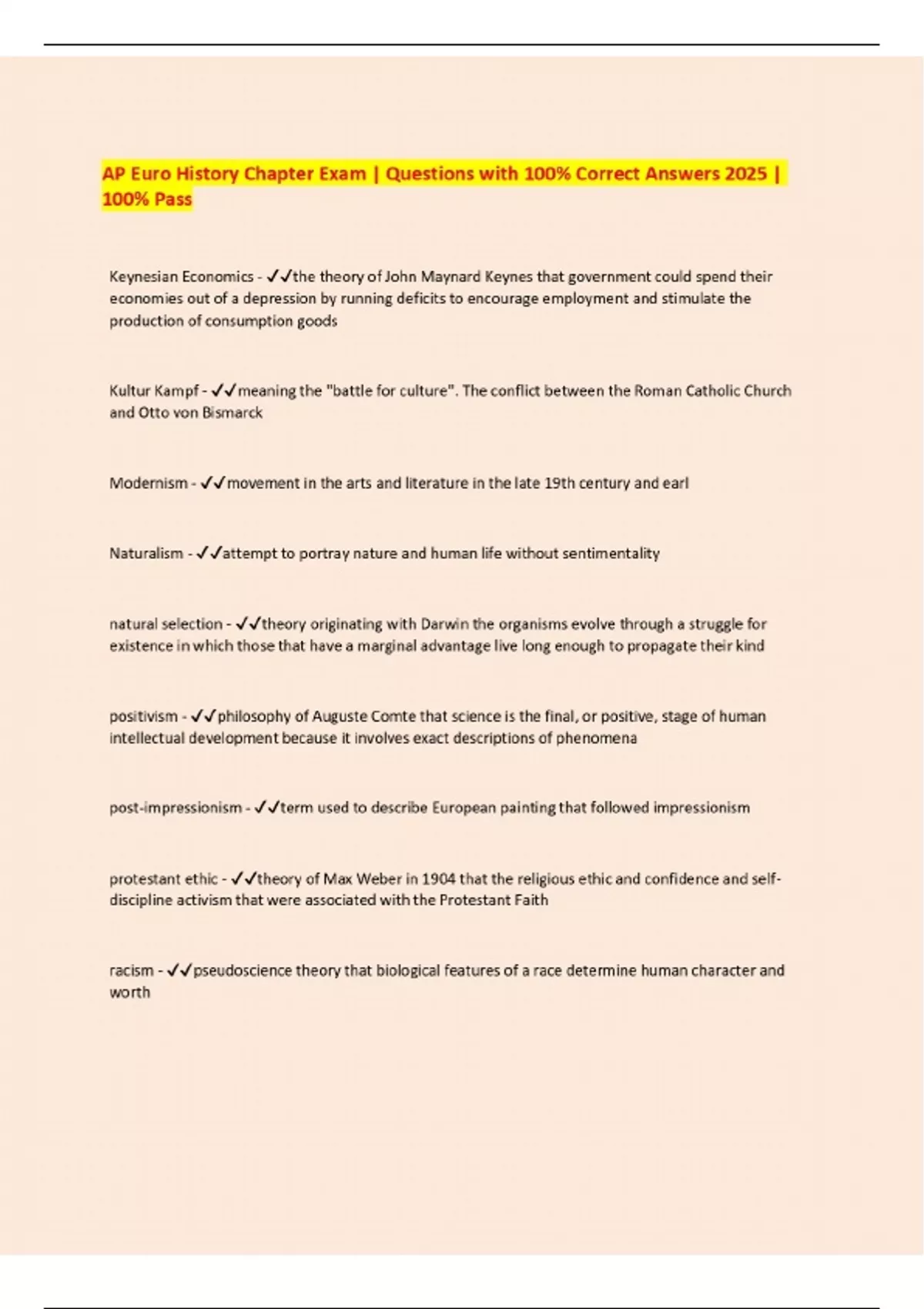 AP Euro History Chapter Exam | Questions with 100% Correct Answers 2025 | 100% Pass

Keynesian Economics - ✓✓the theory of John Maynard Keynes that government could spend their economies out of a depression by running deficits to encourage employment and stimulate the production of consumption goods

Kultur Kampf - ✓✓meaning the "battle for culture". The conflict between the Roman Catholic Church and Otto von Bismarck

Modernism - ✓✓movement in the arts and literature in the late 19th century and earl

Naturalism - ✓✓attempt to portray nature and human life without sentimentality

natural selection - ✓✓theory originating with Darwin the organisms evolve through a struggle for existence in which those that have a marginal advantage live long enough to propagate their kind

positivism - ✓✓philosophy of Auguste Comte that science is the final, or positive, stage of human intellectual development because it involves exact descriptions of phenomena

post-impressionism - ✓✓term used to describe European painting that followed impressionism

protestant ethic - ✓✓theory of Max Weber in 1904 that the religious ethic and confidence and self-discipline activism that were associated with the Protestant Faith

racism - ✓✓pseudoscience theory that biological features of a race determine human character and worth